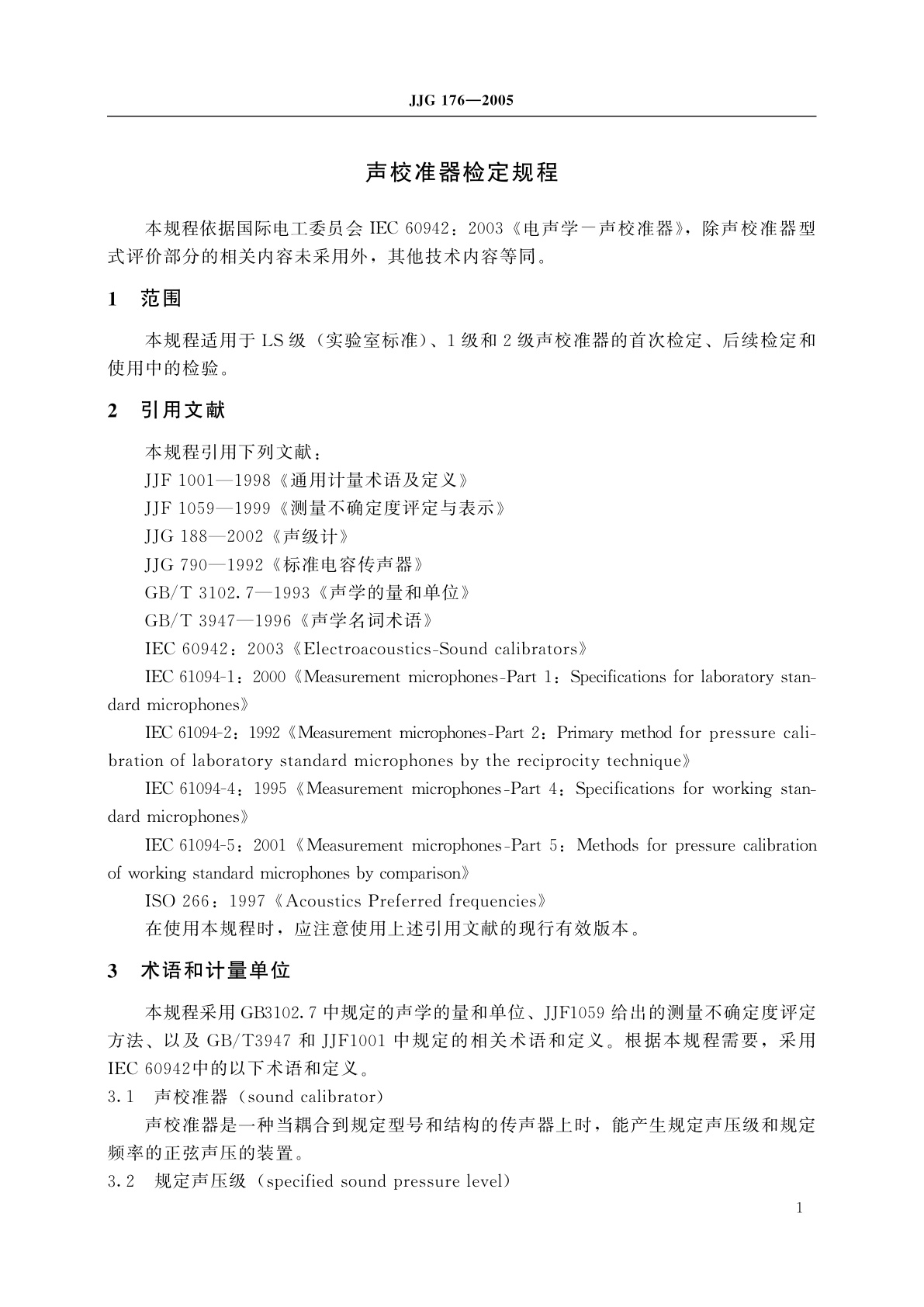 JJG 176—2005

声校准器检定规程

本规程依据国际电工委员会 IEC 60942：2003《电声学－声校准器》，除声校准器型式评价部分的相关内容未采用外，其他技术内容等同。

1 范围

本规程适用于 LS 级（实验室标准）、1 级和 2 级声校准器的首次检定、后续检定和使用中的检验。

2 引用文献

本规程引用下列文献：

JJF 1001—1998《通用计量术语及定义》

JJF 1059—1999《测量不确定度评定与表示》

JJG 188—2002《声级计》

JJG 790—1992《标准电容传声器》

GB/T 3102.7—1993《声学的量和单位》

GB/T 3947—1996《声学名词术语》

IEC 60942：2003《Electroacoustics-Sound calibrators》

IEC 61094-1：2000《Measurement microphones-Part 1：Specifications for laboratory standard microphones》

IEC 61094-2：1992《Measurement microphones-Part 2：Primary method for pressure calibration of laboratory standard microphones by the reciprocity technique》

IEC 61094-4：1995《Measurement microphones-Part 4：Specifications for working standard microphones》

IEC 61094-5：2001《Measurement microphones-Part 5：Methods for pressure calibration of working standard microphones by comparison》

ISO 266：1997《Acoustics Preferred frequencies》

在使用本规程时，应注意使用上述引用文献的现行有效版本。

3 术语和计量单位

本规程采用 GB3102.7 中规定的声学的量和单位、JJF1059 给出的测量不确定度评定方法、以及 GB/T3947 和 JJF1001 中规定的相关术语和定义。根据本规程需要，采用 IEC 60942中的以下术语和定义。

3.1 声校准器（sound calibrator）

声校准器是一种当耦合到规定型号和结构的传声器上时，能产生规定声压级和规定频率的正弦声压的装置。

3.2 规定声压级（specified sound pressure level）

1